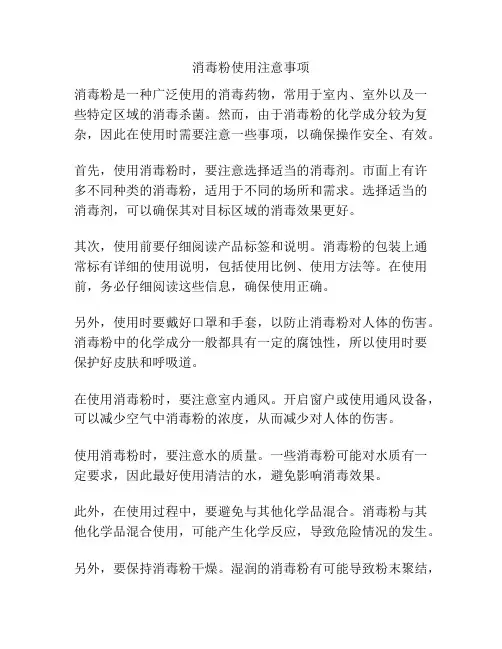 消毒粉使用注意事项

消毒粉是一种广泛使用的消毒药物，常用于室内、室外以及一些特定区域的消毒杀菌。然而，由于消毒粉的化学成分较为复杂，因此在使用时需要注意一些事项，以确保操作安全、有效。

首先，使用消毒粉时，要注意选择适当的消毒剂。市面上有许多不同种类的消毒粉，适用于不同的场所和需求。选择适当的消毒剂，可以确保其对目标区域的消毒效果更好。

其次，使用前要仔细阅读产品标签和说明。消毒粉的包装上通常标有详细的使用说明，包括使用比例、使用方法等。在使用前，务必仔细阅读这些信息，确保使用正确。

另外，使用时要戴好口罩和手套，以防止消毒粉对人体的伤害。消毒粉中的化学成分一般都具有一定的腐蚀性，所以使用时要保护好皮肤和呼吸道。

在使用消毒粉时，要注意室内通风。开启窗户或使用通风设备，可以减少空气中消毒粉的浓度，从而减少对人体的伤害。

使用消毒粉时，要注意水的质量。一些消毒粉可能对水质有一定要求，因此最好使用清洁的水，避免影响消毒效果。

此外，在使用过程中，要避免与其他化学品混合。消毒粉与其他化学品混合使用，可能产生化学反应，导致危险情况的发生。

另外，要保持消毒粉干燥。湿润的消毒粉有可能导致粉末聚结，